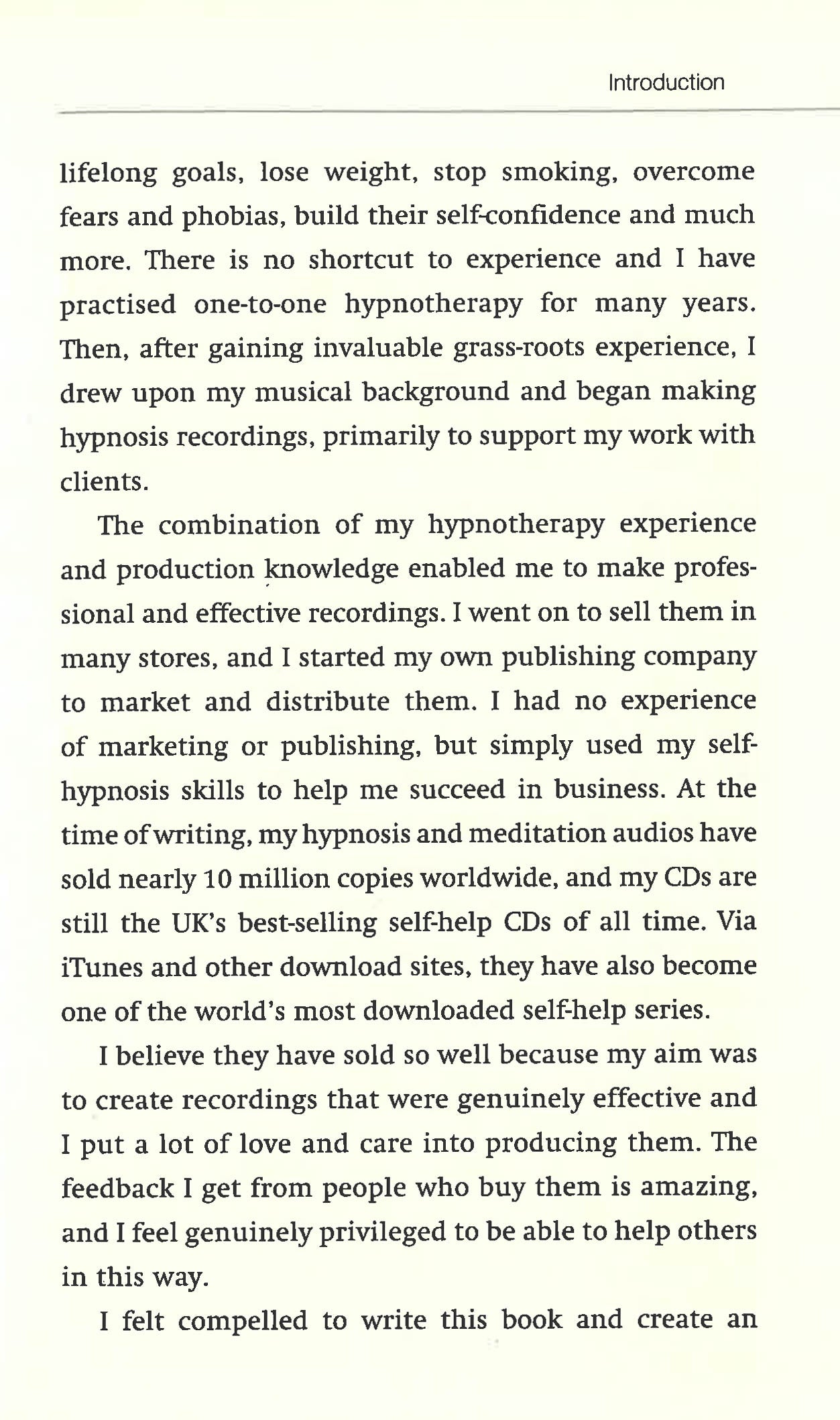 Introduction

lifelong goals, lose weight, stop smoking, overcome fears and phobias, build their self-confidence and much more. There is no shortcut to experience and I have practised one-to-one hypnotherapy for many years. Then, after gaining invaluable grass-roots experience, I drew upon my musical background and began making hypnosis recordings, primarily to support my work with clients.

The combination of my hypnotherapy experience and production knowledge enabled me to make professional and effective recordings. I went on to sell them in many stores, and I started my own publishing company to market and distribute them. I had no experience of marketing or publishing, but simply used my self-hypnosis skills to help me succeed in business. At the time of writing, my hypnosis and meditation audios have sold nearly 10 million copies worldwide, and my CDs are still the UK's best-selling self-help CDs of all time. Via iTunes and other download sites, they have also become one of the world's most downloaded self-help series.

I believe they have sold so well because my aim was to create recordings that were genuinely effective and I put a lot of love and care into producing them. The feedback I get from people who buy them is amazing, and I feel genuinely privileged to be able to help others in this way.

I felt compelled to write this book and create an